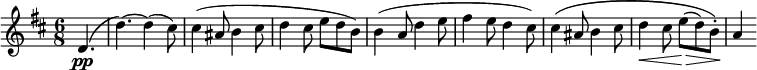 $\frac{6}{8}$

pp